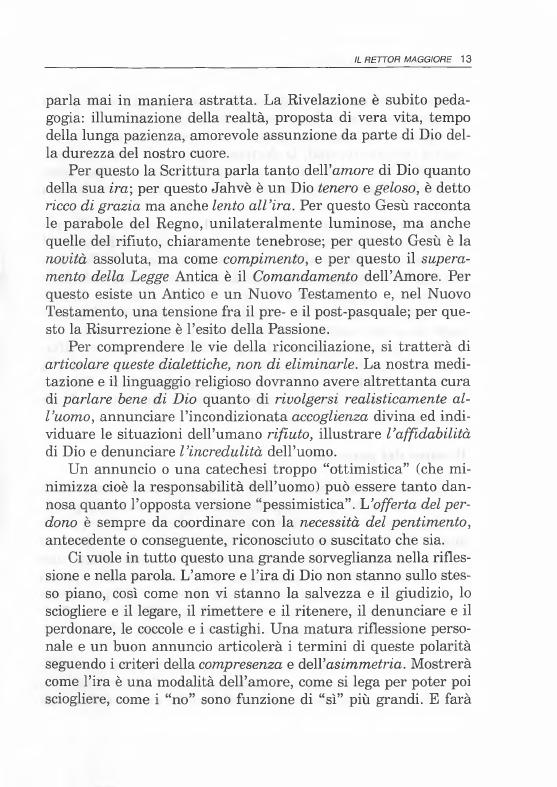 IL RETTOR MAGGIORE 13

parla mai in maniera astratta. La Rivelazione è subito pedagogia: illuminazione della realtà, proposta di vera vita, tempo della lunga pazienza, amorevole assunzione da parte di Dio della durezza del nostro cuore.

Per questo la Scrittura parla tanto dell'amore di Dio quanto della sua ira; per questo Jahvè è un Dio tenero e geloso, è detto ricco di grazia ma anche lento all'ira. Per questo Gesù racconta le parabole del Regno, unilateralmente luminose, ma anche quelle del rifiuto, chiaramente tenebrose; per questo Gesù è la novità assoluta, ma come compimento, e per questo il superamento della Legge Antica è il Comandamento dell'Amore. Per questo esiste un Antico e un Nuovo Testamento e, nel Nuovo Testamento, una tensione fra il pre- e il post-pasquale; per questo la Risurrezione è l'esito della Passione.

Per comprendere le vie della riconciliazione, si tratterà di articolare queste dialettiche, non di eliminarle. La nostra meditazione e il linguaggio religioso dovranno avere altrettanta cura di parlare bene di Dio quanto di rivolgersi realisticamente all'uomo, annunciare l'incondizionata accoglienza divina ed individuare le situazioni dell'umano rifiuto, illustrare l'affidabilità di Dio e denunciare l'incredulità dell'uomo.

Un annuncio o una catechesi troppo "ottimistica" (che minimizza cioè la responsabilità dell'uomo) può essere tanto dannosa quanto l'opposta versione "pessimistica". L'offerta del perdono è sempre da coordinare con la necessità del pentimento, antecedente o conseguente, riconosciuto o suscitato che sia.

Ci vuole in tutto questo una grande sorveglianza nella riflessione e nella parola. L'amore e l'ira di Dio non stanno sullo stesso piano, così come non vi stanno la salvezza e il giudizio, lo sciogliere e il legare, il rimettere e il ritenere, il denunciare e il perdonare, le coccole e i castighi. Una matura riflessione personale e un buon annuncio articolerà i termini di queste polarità seguendo i criteri della compresenza e dell'asimmetria. Mostrerà come l'ira è una modalità dell'amore, come si lega per poter poi sciogliere, come i "no" sono funzione di "sì" più grandi. E farà